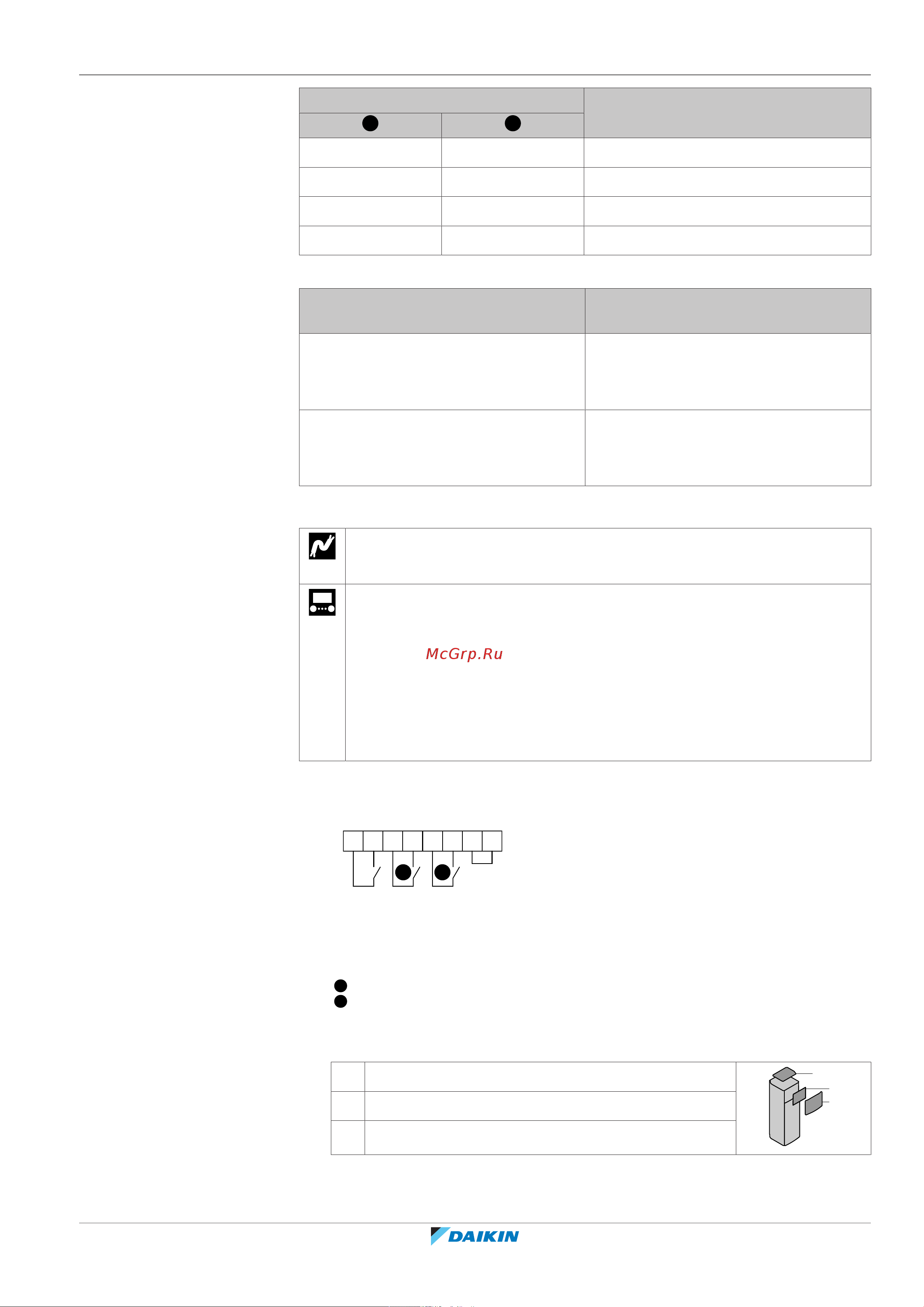 McGrp.Ru

DAIKIN